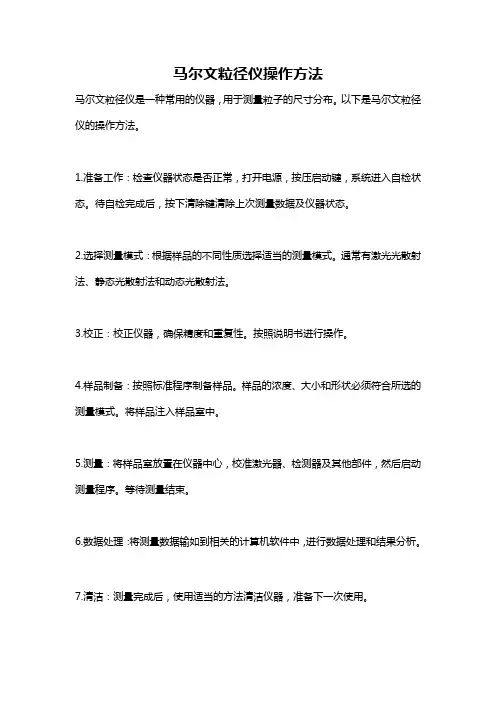 马尔文粒径仪操作方法

马尔文粒径仪是一种常用的仪器，用于测量粒子的尺寸分布。以下是马尔文粒径仪的操作方法。

1.准备工作：检查仪器状态是否正常，打开电源，按压启动键，系统进入自检状态。待自检完成后，按下清除键清除上次测量数据及仪器状态。

2.选择测量模式：根据样品的不同性质选择适当的测量模式。通常有激光光散射法、静态光散射法和动态光散射法。

3.校正：校正仪器，确保精度和重复性。按照说明书进行操作。

4.样品制备：按照标准程序制备样品。样品的浓度、大小和形状必须符合所选的测量模式。将样品注入样品室中。

5.测量：将样品室放置在仪器中心，校准激光器、检测器及其他部件，然后启动测量程序。等待测量结束。

6.数据处理：将测量数据输如到相关的计算机软件中，进行数据处理和结果分析。

7.清洁：测量完成后，使用适当的方法清洁仪器，准备下一次使用。